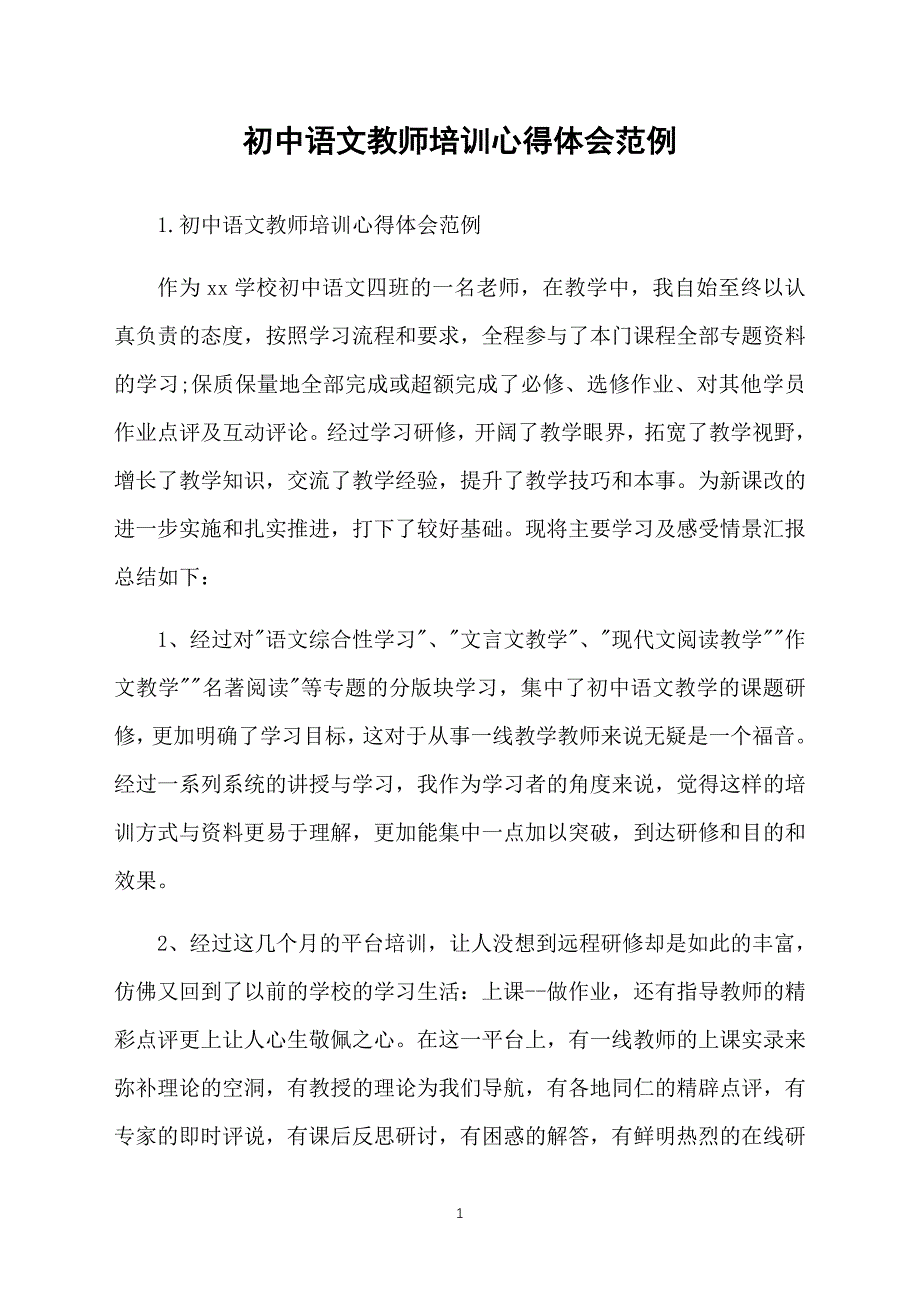 初中语文教师培训心得体会范例

1.初中语文教师培训心得体会范例

作为xx学校初中语文四班的一名老师，在教学中，我自始至终以认真负责的态度，按照学习流程和要求，全程参与了本门课程全部专题资料的学习;保质保量地全部完成或超额完成了必修、选修作业、对其他学员作业点评及互动评论。经过学习研修，开阔了教学眼界，拓宽了教学视野，增长了教学知识，交流了教学经验，提升了教学技巧和本事。为新课改的进一步实施和扎实推进，打下了较好基础。现将主要学习及感受情景汇报总结如下：

1、经过对"语文综合性学习"、"文言文教学"、"现代文阅读教学""作文教学""名著阅读"等专题的分版块学习，集中了初中语文教学的课题研修，更加明确了学习目标，这对于从事一线教学教师来说无疑是一个福音。经过一系列系统的讲授与学习，我作为学习者的角度来说，觉得这样的培训方式与资料更易于理解，更加能集中一点加以突破，到达研修和目的和效果。

2、经过这几个月的平台培训，让人没想到远程研修却是如此的丰富，仿佛又回到了以前的学校的学习生活：上课--做作业，还有指导教师的精彩点评更上让人心生敬佩之心。在这一平台上，有一线教师的上课实录来弥补理论的空洞，有教授的理论为我们导航，有各地同仁的精辟点评，有专家的即时评说，有课后反思研讨，有困惑的解答，有鲜明热烈的在线研

1